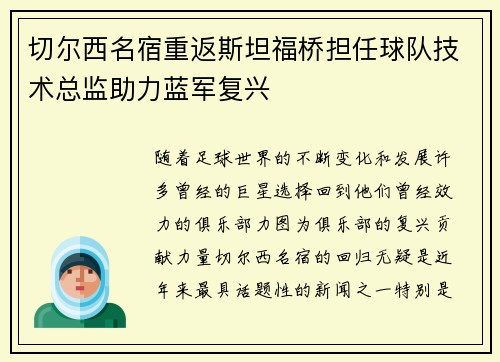 切尔西名宿重返斯坦福桥担任球队技术总监助力蓝军复兴

随着足球世界的不断变化和发展许多曾经的巨星选择回到他们曾经效力的俱乐部力图为俱乐部的复兴贡献力量切尔西名宿的回归无疑是近年来最具话题性的新闻之一特别是